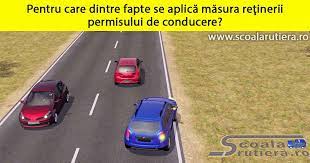 Pentru care dintre fapte se aplică măsura reţinerii permisului de conducere?

www.scoalarutiera.ro

Scoala rutiera.ro